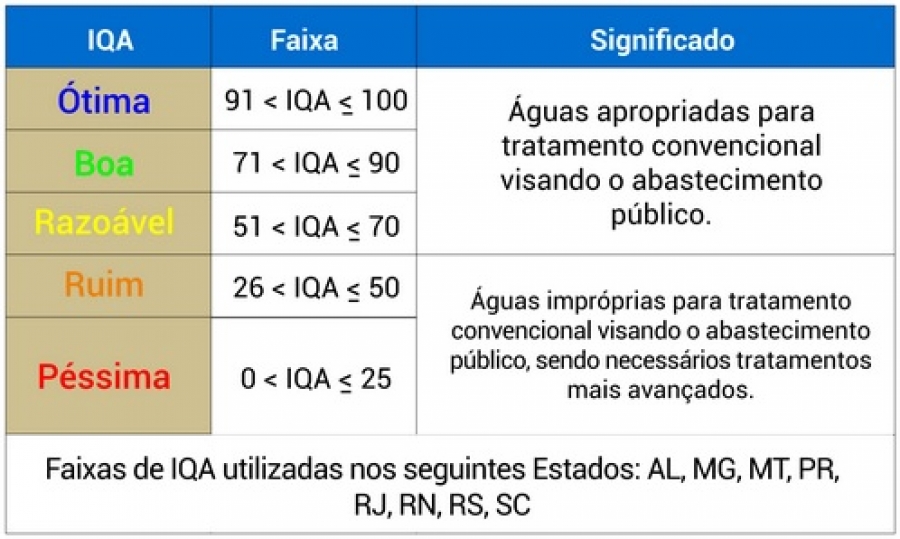 | IQA | Faixa | Significado |
|---|---|---|
| Ótima | $91 < IQA \leq 100$ | Águas apropriadas para tratamento convencional visando o abastecimento público. |
| Boa | $71 < IQA \leq 90$ | |
| Razoável | $51 < IQA \leq 70$ | |
| Ruim | $26 < IQA \leq 50$ | Águas impróprias para tratamento convencional visando o abastecimento público, sendo necessários tratamentos mais avançados. |
| Péssima | $0 < IQA \leq 25$ | |

Faixas de IQA utilizadas nos seguintes Estados: AL, MG, MT, PR, RJ, RN, RS, SC